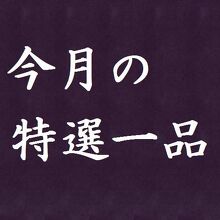 今月の
特選一品